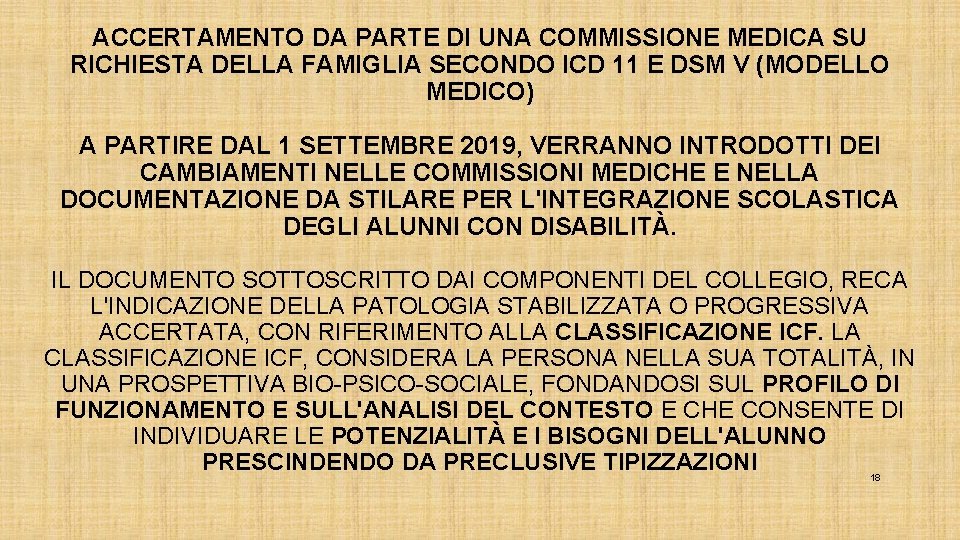 ACCERTAMENTO DA PARTE DI UNA COMMISSIONE MEDICA SU RICHIESTA DELLA FAMIGLIA SECONDO ICD 11 E DSM V (MODELLO MEDICO)

A PARTIRE DAL 1 SETTEMBRE 2019, VERRANNO INTRODOTTI DEI CAMBIAMENTI NELLE COMMISSIONI MEDICHE E NELLA DOCUMENTAZIONE DA STILARE PER L'INTEGRAZIONE SCOLASTICA DEGLI ALUNNI CON DISABILITÀ.

IL DOCUMENTO SOTTOSCRITTO DAI COMPONENTI DEL COLLEGIO, RECA L'INDICAZIONE DELLA PATOLOGIA STABILIZZATA O PROGRESSIVA ACCERTATA, CON RIFERIMENTO ALLA CLASSIFICAZIONE ICF. LA CLASSIFICAZIONE ICF, CONSIDERA LA PERSONA NELLA SUA TOTALITÀ, IN UNA PROSPETTIVA BIO-PSICO-SOCIALE, FONDANDOSI SUL PROFILO DI FUNZIONAMENTO E SULL'ANALISI DEL CONTESTO E CHE CONSENTE DI INDIVIDUARE LE POTENZIALITÀ E I BISOGNI DELL'ALUNNO PRESCINDENDO DA PRECLUSIVE TIPIZZAZIONI

18